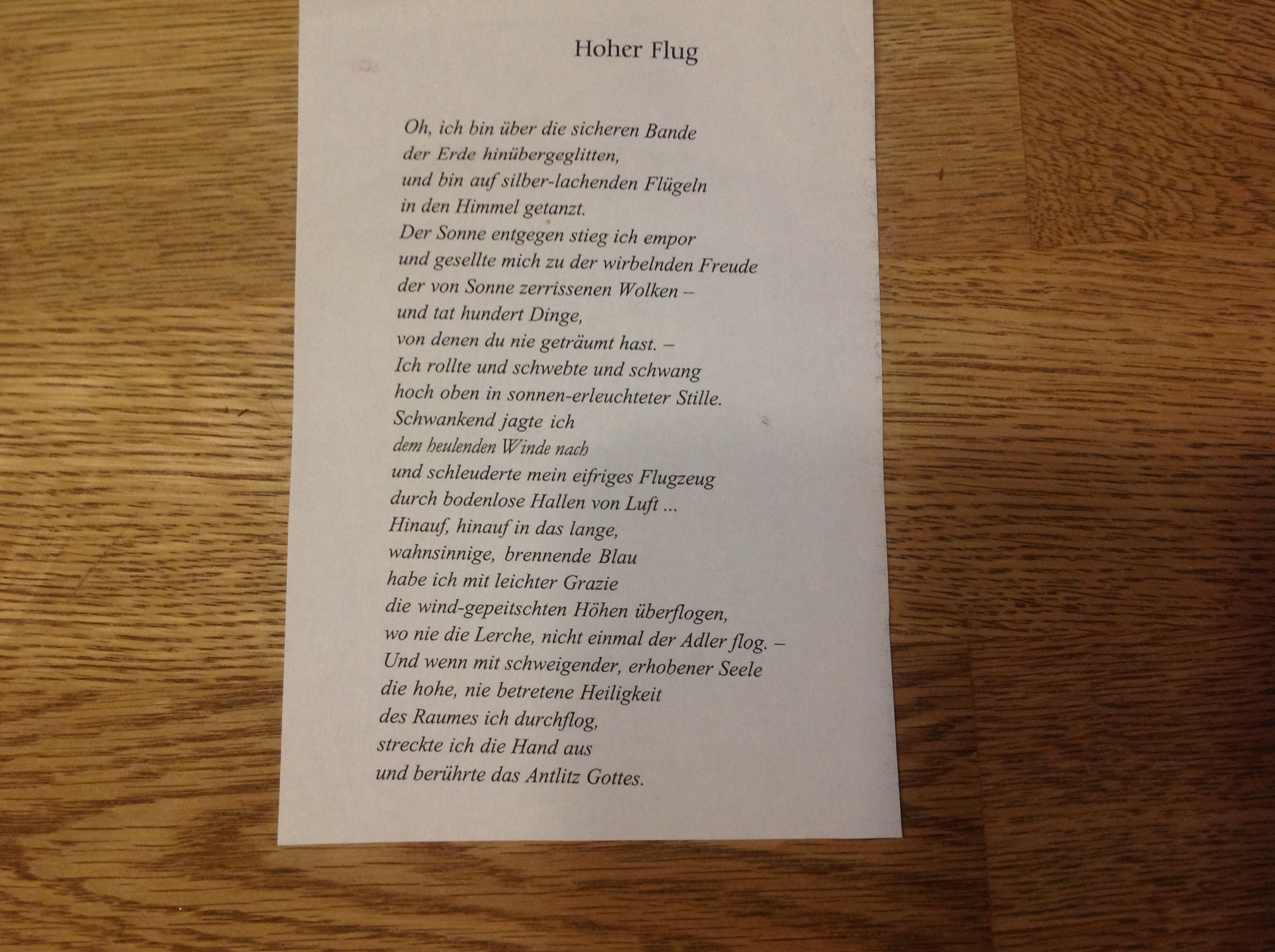 Hoher Flug

Oh, ich bin über die sicheren Bande
der Erde hinübergeglitten,
und bin auf silber-lachenden Flügeln
in den Himmel getanzt.
Der Sonne entgegen stieg ich empor
und gesellte mich zu der wirbelnden Freude
der von Sonne zerrissenen Wolken –
und tat hundert Dinge,
von denen du nie geträumt hast. –
Ich rollte und schwebte und schwang
hoch oben in sonnen-erleuchteter Stille.
Schwankend jagte ich
dem heulenden Winde nach
und schleuderte mein eifriges Flugzeug
durch bodenlose Hallen von Luft ...
Hinauf, hinauf in das lange,
wahnsinnige, brennende Blau
habe ich mit leichter Grazie
die wind-gepeitschten Höhen überflogen,
wo nie die Lerche, nicht einmal der Adler flog. –
Und wenn mit schweigender, erhobener Seele
die hohe, nie betretene Heiligkeit
des Raumes ich durchflog,
streckte ich die Hand aus
und berührte das Antlitz Gottes.